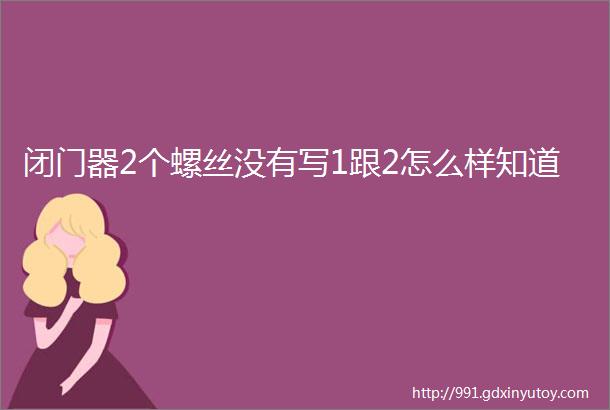 闭门器2个螺丝没有写1跟2怎么样知道

http://991.gdxinyutoy.com